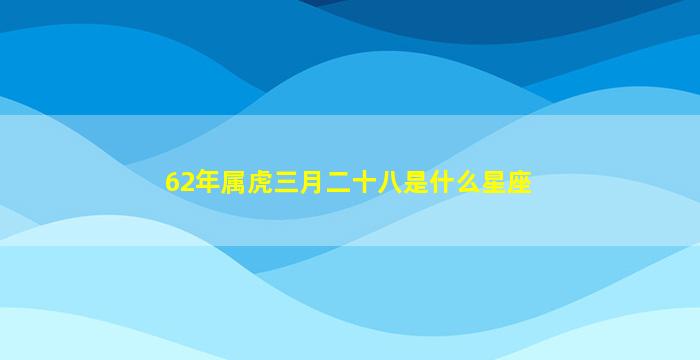 62年属虎三月二十八是什么星座